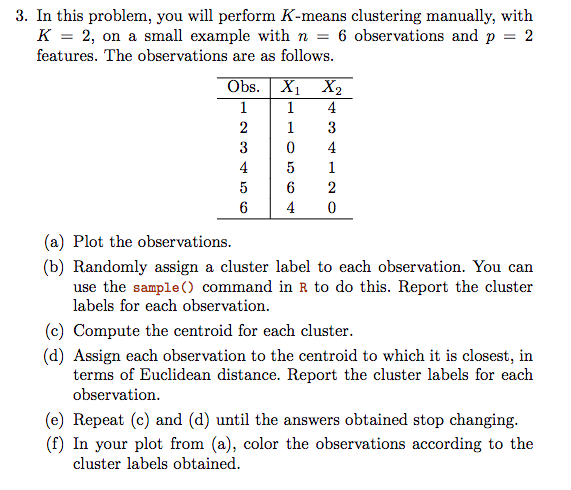 3. In this problem, you will perform $K$-means clustering manually, with $K = 2$, on a small example with $n = 6$ observations and $p = 2$ features. The observations are as follows.

| Obs. | $X_1$ | $X_2$ |
|---|---|---|
| 1 | 1 | 4 |
| 2 | 1 | 3 |
| 3 | 0 | 4 |
| 4 | 5 | 1 |
| 5 | 6 | 2 |
| 6 | 4 | 0 |

(a) Plot the observations.

(b) Randomly assign a cluster label to each observation. You can use the sample() command in R to do this. Report the cluster labels for each observation.

(c) Compute the centroid for each cluster.

(d) Assign each observation to the centroid to which it is closest, in terms of Euclidean distance. Report the cluster labels for each observation.

(e) Repeat (c) and (d) until the answers obtained stop changing.

(f) In your plot from (a), color the observations according to the cluster labels obtained.